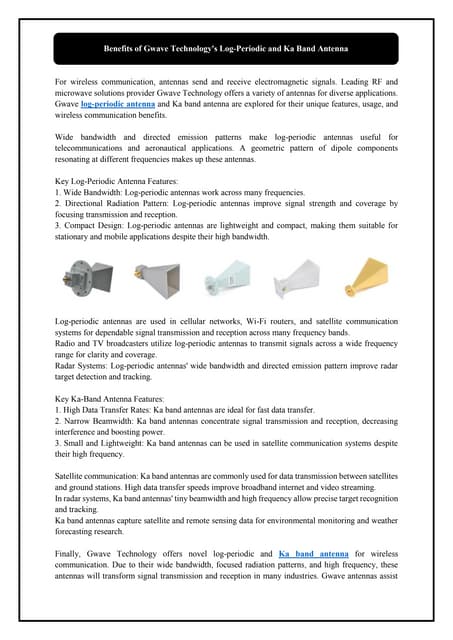 Benefits of Gwave Technology's Log-Periodic and Ka Band Antenna

For wireless communication, antennas send and receive electromagnetic signals. Leading RF and microwave solutions provider Gwave Technology offers a variety of antennas for diverse applications. Gwave log-periodic antenna and Ka band antenna are explored for their unique features, usage, and wireless communication benefits.

Wide bandwidth and directed emission patterns make log-periodic antennas useful for telecommunications and aeronautical applications. A geometric pattern of dipole components resonating at different frequencies makes up these antennas.

Key Log-Periodic Antenna Features:
1. Wide Bandwidth: Log-periodic antennas work across many frequencies.
2. Directional Radiation Pattern: Log-periodic antennas improve signal strength and coverage by focusing transmission and reception.
3. Compact Design: Log-periodic antennas are lightweight and compact, making them suitable for stationary and mobile applications despite their high bandwidth.

Log-periodic antennas are used in cellular networks, Wi-Fi routers, and satellite communication systems for dependable signal transmission and reception across many frequency bands.
Radio and TV broadcasters utilize log-periodic antennas to transmit signals across a wide frequency range for clarity and coverage.
Radar Systems: Log-periodic antennas' wide bandwidth and directed emission pattern improve radar target detection and tracking.

Key Ka-Band Antenna Features:
1. High Data Transfer Rates: Ka band antennas are ideal for fast data transfer.
2. Narrow Beamwidth: Ka band antennas concentrate signal transmission and reception, decreasing interference and boosting power.
3. Small and Lightweight: Ka band antennas can be used in satellite communication systems despite their high frequency.

Satellite communication: Ka band antennas are commonly used for data transmission between satellites and ground stations. High data transfer speeds improve broadband internet and video streaming.
In radar systems, Ka band antennas' tiny beamwidth and high frequency allow precise target recognition and tracking.
Ka band antennas capture satellite and remote sensing data for environmental monitoring and weather forecasting research.

Finally, Gwave Technology offers novel log-periodic and Ka band antenna for wireless communication. Due to their wide bandwidth, focused radiation patterns, and high frequency, these antennas will transform signal transmission and reception in many industries. Gwave antennas assist